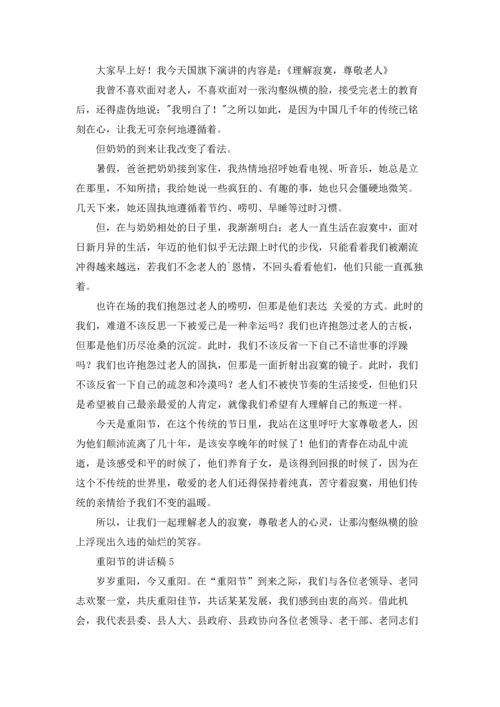 大家早上好！我今天国旗下演讲的内容是：《理解寂寞，尊敬老人》

我曾不喜欢面对老人，不喜欢面对一张沟壑纵横的脸，接受完老土的教育后，还得虚伪地说："我明白了！"之所以如此，是因为中国几千年的传统已铭刻在心，让我无可奈何地遵循着。

但奶奶的到来让我改变了看法。

暑假，爸爸把奶奶接到家住，我热情地招呼她看电视、听音乐，她总是立在那里，不知所措；我给她说一些疯狂的、有趣的事，她也只会僵硬地微笑。几天下来，她还固执地遵循着节约、唠叨、早睡等过时习惯。

但，在与奶奶相处的日子里，我渐渐明白：老人一直生活在寂寞中，面对日新月异的生活，年迈的他们似乎无法跟上时代的步伐，只能看着我们被潮流冲得越来越远，若我们不念老人的`恩情，不回头看看他们，他们只能一直孤独着。

也许在场的我们抱怨过老人的唠叨，但那是他们表达 关爱的方式。此时的我们，难道不该反思一下被爱已是一种幸运吗？我们也许抱怨过老人的古板，但那是他们历尽沧桑的沉淀。此时，我们不该反省一下自己不谙世事的浮躁吗？我们也许抱怨过老人的固执，但那是一面折射出寂寞的镜子。此时，我们不该反省一下自己的疏忽和冷漠吗？老人们不被快节奏的生活接受，但他们只是希望被自己最亲最爱的人肯定，就像我们希望有人理解自己的叛逆一样。

今天是重阳节，在这个传统的节日里，我站在这里呼吁大家尊敬老人，因为他们颠沛流离了几十年，是该安享晚年的时候了！他们的青春在动乱中流逝，是该感受和平的时候了，他们养育子女，是该得到回报的时候了，因为在这个不传统的世界里，敬爱的老人们还得保持着纯真，苦守着寂寞，用他们传统的亲情给予我们不变的温暖。

所以，让我们一起理解老人的寂寞，尊敬老人的心灵，让那沟壑纵横的脸上浮现出久违的灿烂的笑容。

重阳节的讲话稿 5

岁岁重阳，今又重阳。在“重阳节”到来之际，我们与各位老领导、老同志欢聚一堂，共庆重阳佳节，共话某某发展，我们感到由衷的高兴。借此机会，我代表县委、县人大、县政府、县政协向各位老领导、老干部、老同志们